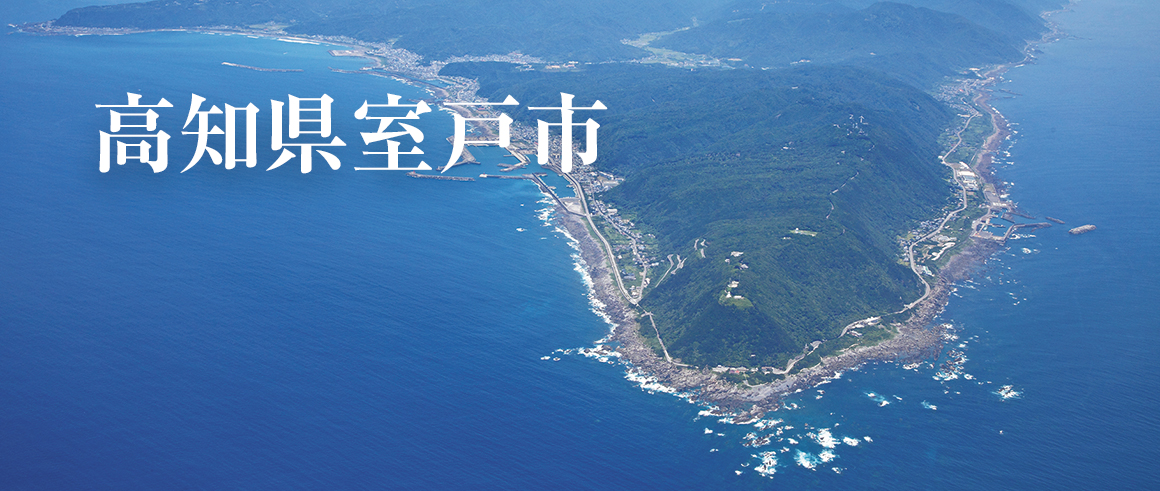 高知県室戸市